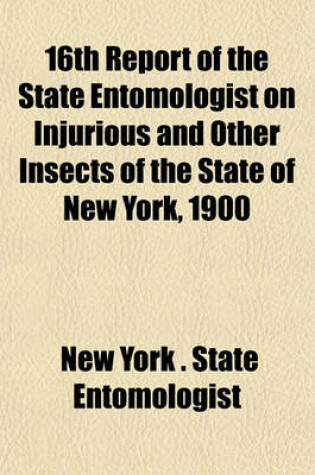 16th Report of the State Entomologist on Injurious and Other Insects of the State of New York, 1900

New York . State Entomologist